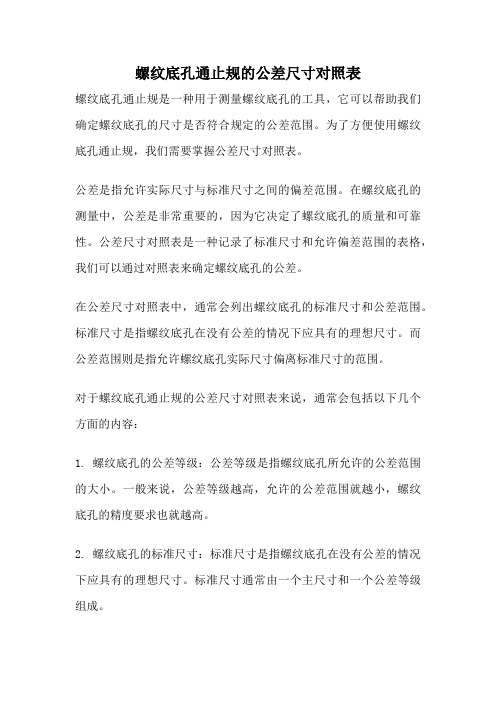 螺纹底孔通止规的公差尺寸对照表

螺纹底孔通止规是一种用于测量螺纹底孔的工具，它可以帮助我们确定螺纹底孔的尺寸是否符合规定的公差范围。为了方便使用螺纹底孔通止规，我们需要掌握公差尺寸对照表。

公差是指允许实际尺寸与标准尺寸之间的偏差范围。在螺纹底孔的测量中，公差是非常重要的，因为它决定了螺纹底孔的质量和可靠性。公差尺寸对照表是一种记录了标准尺寸和允许偏差范围的表格，我们可以通过对照表来确定螺纹底孔的公差。

在公差尺寸对照表中，通常会列出螺纹底孔的标准尺寸和公差范围。标准尺寸是指螺纹底孔在没有公差的情况下应具有的理想尺寸。而公差范围则是指允许螺纹底孔实际尺寸偏离标准尺寸的范围。

对于螺纹底孔通止规的公差尺寸对照表来说，通常会包括以下几个方面的内容：

1. 螺纹底孔的公差等级：公差等级是指螺纹底孔所允许的公差范围的大小。一般来说，公差等级越高，允许的公差范围就越小，螺纹底孔的精度要求也就越高。

2. 螺纹底孔的标准尺寸：标准尺寸是指螺纹底孔在没有公差的情况下应具有的理想尺寸。标准尺寸通常由一个主尺寸和一个公差等级组成。